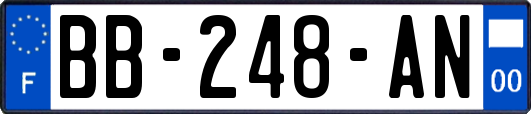 F
BB-248-AN
00